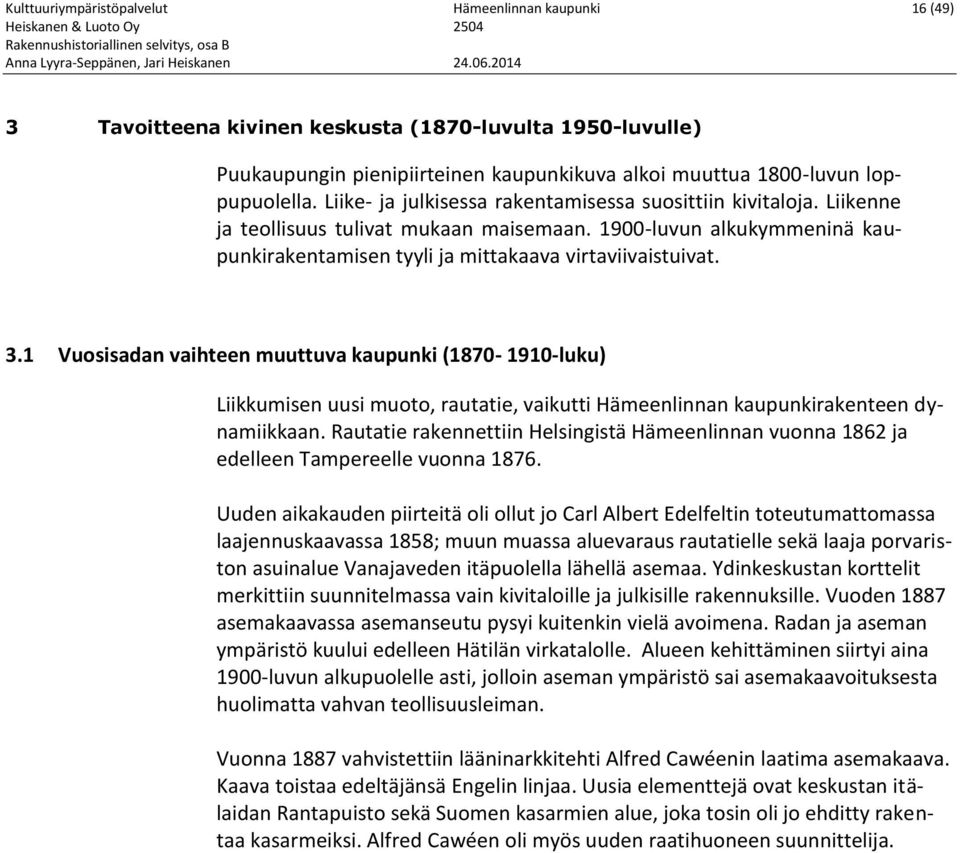 Kulttuuriympäristöpalvelut
Heiskanen & Luoto Oy
Rakennushistoriallinen selvitys, osa B
Anna Lyyra-Seppänen, Jari Heiskanen

Hämeenlinnan kaupunki
2504
24.06.2014

16 (49)

3 Tavoitteena kivinen keskusta (1870-luvulta 1950-luvulle)

Puukaupungin pienipiirteinen kaupunkikuva alkoi muuttua 1800-luvun loppupuolella. Liike- ja julkisessa rakentamisessa suosittiin kivitaloja. Liikenne ja teollisuus tulivat mukaan maisemaan. 1900-luvun alkukymmeninä kaupunkirakentamisen tyyli ja mittakaava virtaviivaistuivat.

3.1 Vuosisadan vaihteen muuttuva kaupunki (1870- 1910-luku)

Liikkumisen uusi muoto, rautatie, vaikutti Hämeenlinnan kaupunkirakenteen dynamiikkaan. Rautatie rakennettiin Helsingistä Hämeenlinnan vuonna 1862 ja edelleen Tampereelle vuonna 1876.

Uuden aikakauden piirteitä oli ollut jo Carl Albert Edelfeltin toteutumattomassa laajennuskaavassa 1858; muun muassa aluevaraus rautatielle sekä laaja porvariston asuinalue Vanajaveden itäpuolella lähellä asemaa. Ydinkeskustan korttelit merkittiin suunnitelmassa vain kivitaloille ja julkisille rakennuksille. Vuoden 1887 asemakaavassa asemanseutu pysyi kuitenkin vielä avoimena. Radan ja aseman ympäristö kuului edelleen Hätilän virkatalolle. Alueen kehittäminen siirtyi aina 1900-luvun alkupuolelle asti, jolloin aseman ympäristö sai asemakaavoituksesta huolimatta vahvan teollisuusleiman.

Vuonna 1887 vahvistettiin lääninarkkitehti Alfred Cawéenin laatima asemakaava. Kaava toistaa edeltäjänsä Engelin linjaa. Uusia elementtejä ovat keskustan itälaidan Rantapuisto sekä Suomen kasarmien alue, joka tosin oli jo ehditty rakentaa kasarmeiksi. Alfred Cawéen oli myös uuden raatihuoneen suunnittelija.